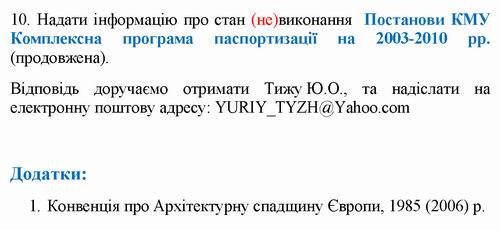 10. Надати інформацію про стан (не)виконання Постанови КМУ Комплексна програма паспортизації на 2003-2010 рр. (продовжена).

Відповідь доручаємо отримати Тижу Ю.О., та надіслати на електронну поштову адресу: YURIY_TYZH@Yahoo.com

Додатки:

1. Конвенція про Архітектурну спадщину Європи, 1985 (2006) р.